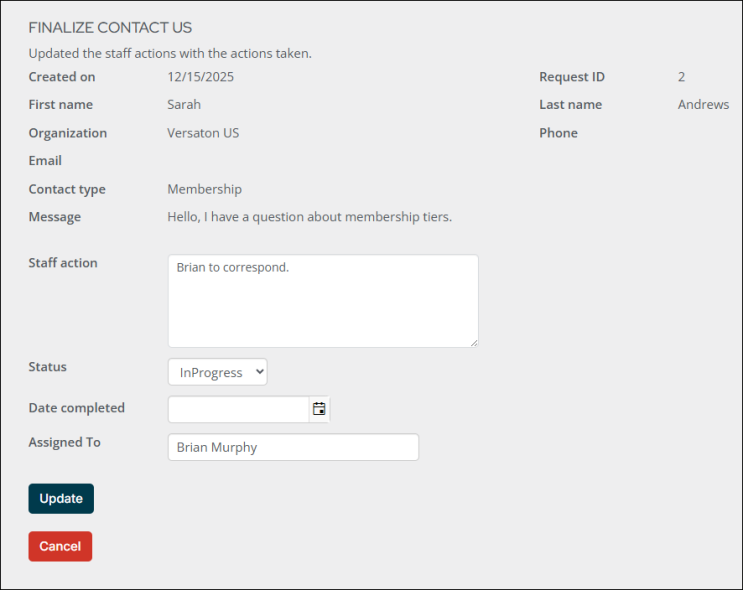 FINALIZE CONTACT US

Updated the staff actions with the actions taken.

Created on 12/15/2025
Request ID 2
First name Sarah
Last name Andrews
Organization Versaton US
Phone
Email
Contact type Membership
Message Hello, I have a question about membership tiers.

Staff action
Brian to correspond.

Status InProgress

Date completed

Assigned To Brian Murphy

Update

Cancel